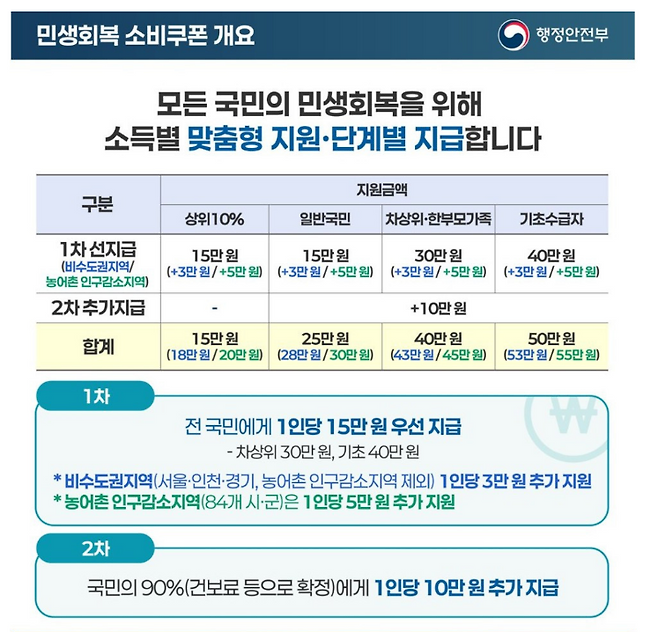 민생회복 소비쿠폰 개요

행정안전부

모든 국민의 민생회복을 위해
소득별 맞춤형 지원·단계별 지급합니다

| 구분 | 지원금액 | | | |
|---|---|---|---|---|
| | 상위10% | 일반국민 | 차상위·한부모가족 | 기초수급자 |
| 1차 선지급 (비수도권지역/ 농어촌 인구감소지역) | 15만 원 (+3만 원 / +5만 원) | 15만 원 (+3만 원 / +5만 원) | 30만 원 (+3만 원 / +5만 원) | 40만 원 (+3만 원 / +5만 원) |
| 2차 추가지급 | - | +10만 원 | | |
| 합계 | 15만 원 (18만 원 / 20만 원) | 25만 원 (28만 원 / 30만 원) | 40만 원 (43만 원 / 45만 원) | 50만 원 (53만 원 / 55만 원) |

1차

전 국민에게 1인당 15만 원 우선 지급
- 차상위 30만 원, 기초 40만 원

* 비수도권지역(서울·인천·경기, 농어촌 인구감소지역 제외) 1인당 3만 원 추가 지원
* 농어촌 인구감소지역(84개 시·군)은 1인당 5만 원 추가 지원

2차

국민의 90%(건보료 등으로 확정)에게 1인당 10만 원 추가 지급